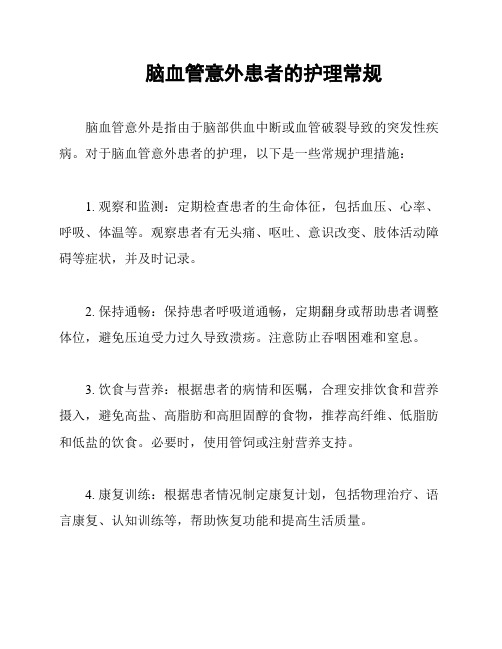 脑血管意外患者的护理常规

脑血管意外是指由于脑部供血中断或血管破裂导致的突发性疾病。对于脑血管意外患者的护理，以下是一些常规护理措施：

1. 观察和监测：定期检查患者的生命体征，包括血压、心率、呼吸、体温等。观察患者有无头痛、呕吐、意识改变、肢体活动障碍等症状，并及时记录。

2. 保持通畅：保持患者呼吸道通畅，定期翻身或帮助患者调整体位，避免压迫受力过久导致溃疡。注意防止吞咽困难和窒息。

3. 饮食与营养：根据患者的病情和医嘱，合理安排饮食和营养摄入，避免高盐、高脂肪和高胆固醇的食物，推荐高纤维、低脂肪和低盐的饮食。必要时，使用管饲或注射营养支持。

4. 康复训练：根据患者情况制定康复计划，包括物理治疗、语言康复、认知训练等，帮助恢复功能和提高生活质量。